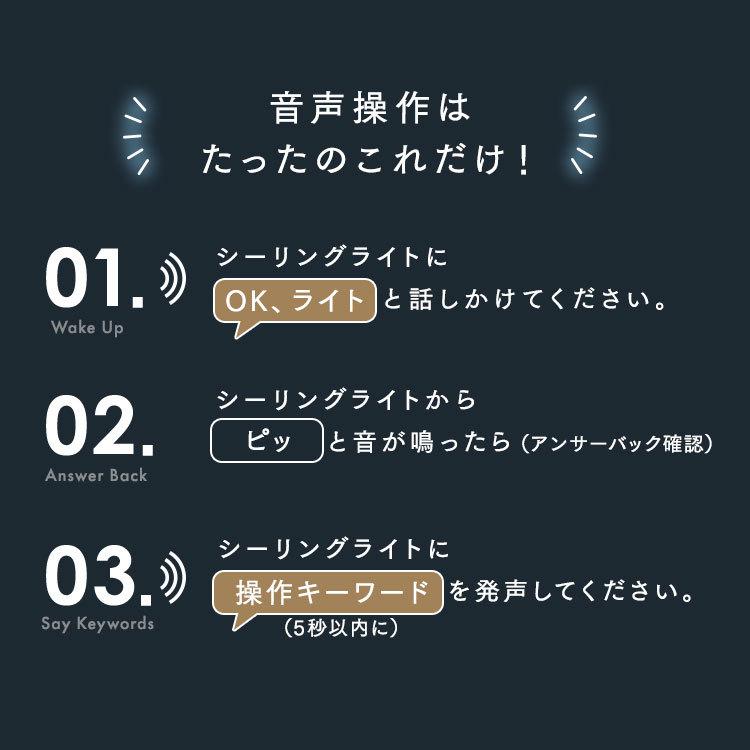 音声操作は
たったのこれだけ！

01.
Wake Up
シーリングライトに
OK、ライト と話しかけてください。

02.
Answer Back
シーリングライトから
ピッ と音が鳴ったら（アンサーバック確認）

03.
Say Keywords
シーリングライトに
操作キーワード を発声してください。
（5秒以内に）